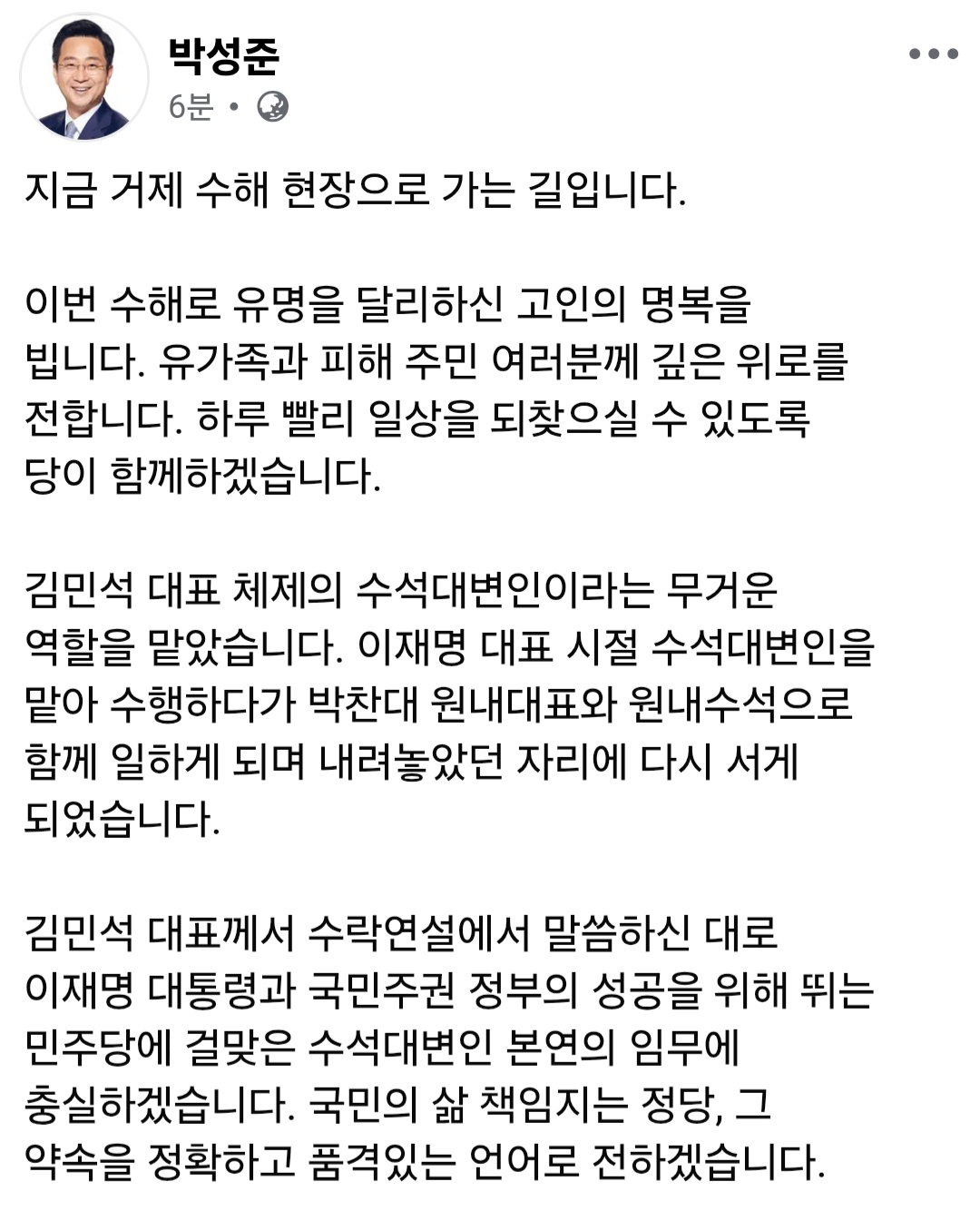 박성준
6분 •

지금 거제 수해 현장으로 가는 길입니다.

이번 수해로 유명을 달리하신 고인의 명복을 빕니다. 유가족과 피해 주민 여러분께 깊은 위로를 전합니다. 하루 빨리 일상을 되찾으실 수 있도록 당이 함께하겠습니다.

김민석 대표 체제의 수석대변인이라는 무거운 역할을 맡았습니다. 이재명 대표 시절 수석대변인을 맡아 수행하다가 박찬대 원내대표와 원내수석으로 함께 일하게 되며 내려놓았던 자리에 다시 서게 되었습니다.

김민석 대표께서 수락연설에서 말씀하신 대로 이재명 대통령과 국민주권 정부의 성공을 위해 뛰는 민주당에 걸맞은 수석대변인 본연의 임무에 충실하겠습니다. 국민의 삶 책임지는 정당, 그 약속을 정확하고 품격있는 언어로 전하겠습니다.